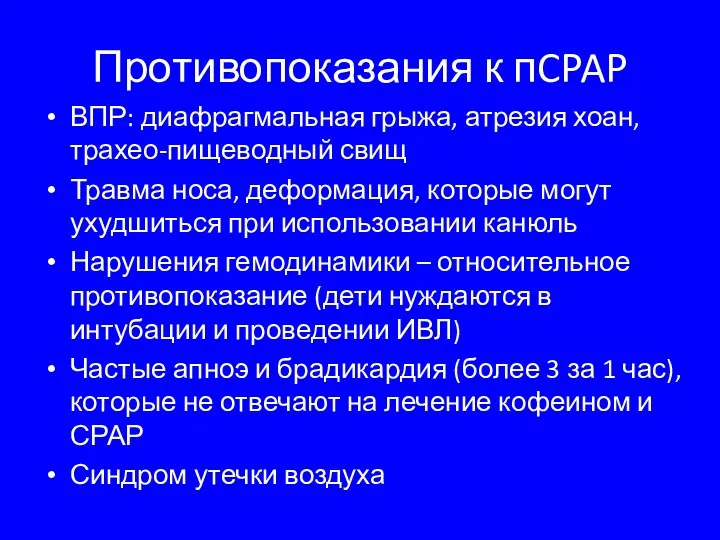 Противопоказания к пСРАР

• ВПР: диафрагмальная грыжа, атрезия хоан, трахео-пищеводный свищ
• Травма носа, деформация, которые могут ухудшиться при использовании канюль
• Нарушения гемодинамики – относительное противопоказание (дети нуждаются в интубации и проведении ИВЛ)
• Частые апноэ и брадикардия (более 3 за 1 час), которые не отвечают на лечение кофеином и СРАР
• Синдром утечки воздуха